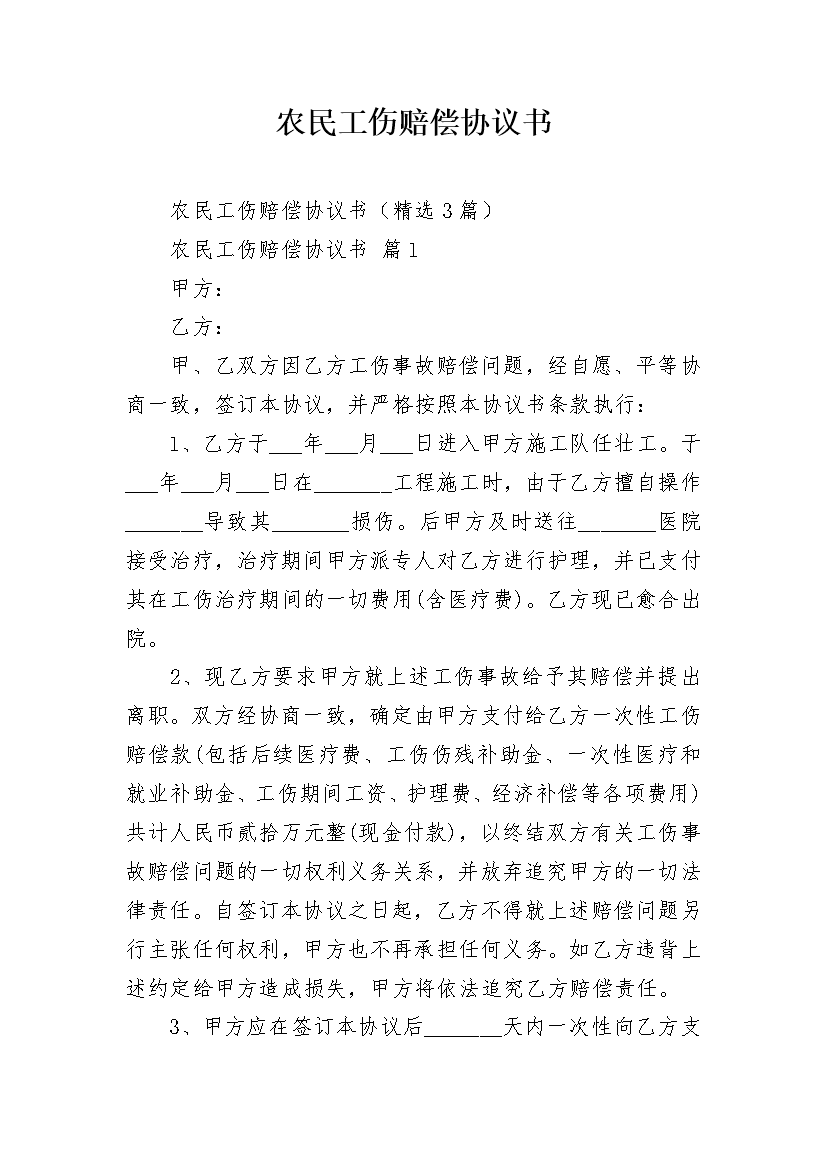 农民工伤赔偿协议书

农民工伤赔偿协议书（精选3篇）

农民工伤赔偿协议书 篇1

甲方：

乙方：

甲、乙双方因乙方工伤事故赔偿问题，经自愿、平等协商一致，签订本协议，并严格按照本协议书条款执行：

1、乙方于___年___月___日进入甲方施工队任壮工。于___年___月___日在_______工程施工时，由于乙方擅自操作_______导致其_______损伤。后甲方及时送往_______医院接受治疗，治疗期间甲方派专人对乙方进行护理，并已支付其在工伤治疗期间的一切费用(含医疗费)。乙方现已愈合出院。

2、现乙方要求甲方就上述工伤事故给予其赔偿并提出离职。双方经协商一致，确定由甲方支付给乙方一次性工伤赔偿款(包括后续医疗费、工伤伤残补助金、一次性医疗和就业补助金、工伤期间工资、护理费、经济补偿等各项费用)共计人民币贰拾万元整(现金付款)，以终结双方有关工伤事故赔偿问题的一切权利义务关系，并放弃追究甲方的一切法律责任。自签订本协议之日起，乙方不得就上述赔偿问题另行主张任何权利，甲方也不再承担任何义务。如乙方违背上述约定给甲方造成损失，甲方将依法追究乙方赔偿责任。

3、甲方应在签订本协议后_______天内一次性向乙方支